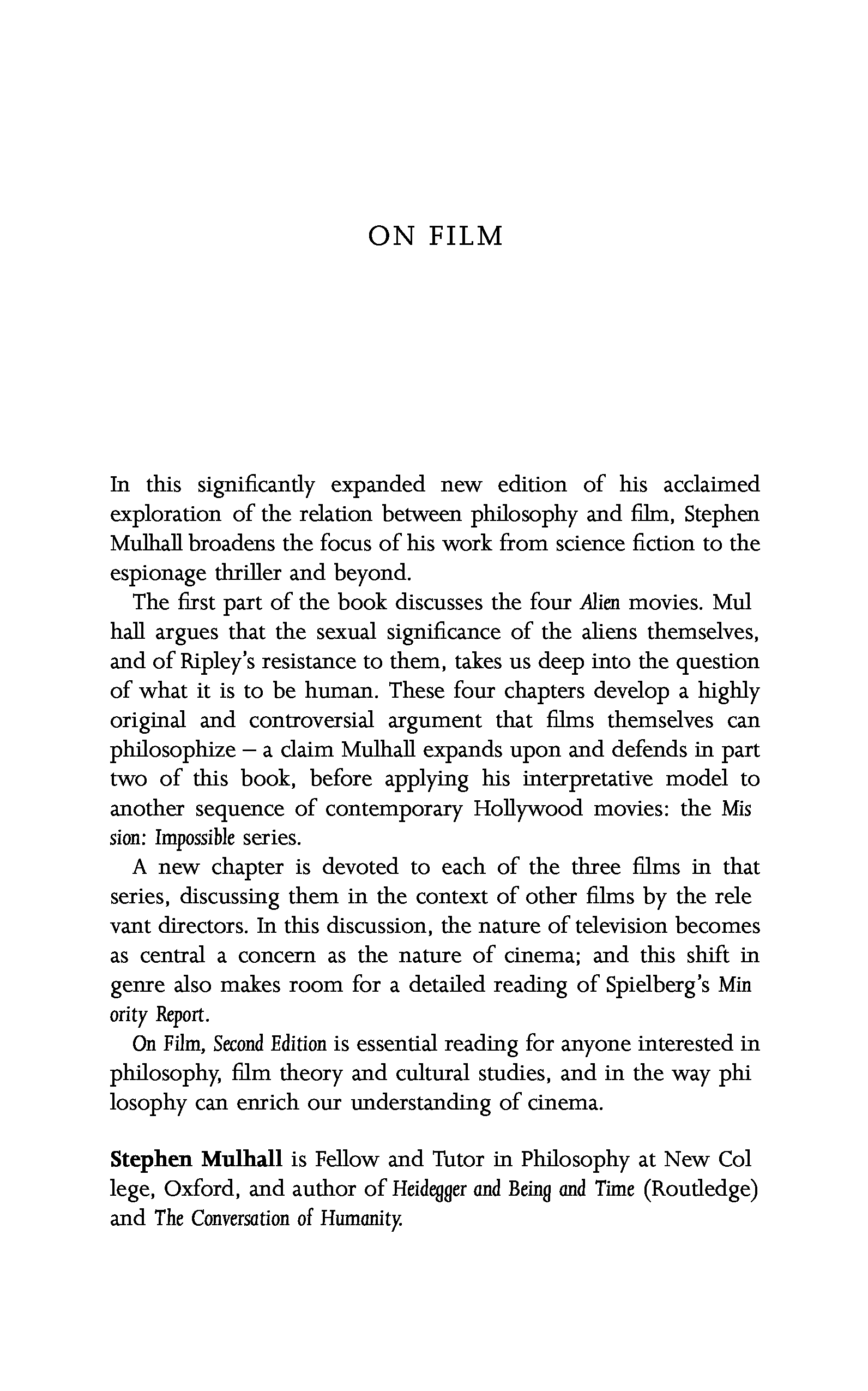 ON FILM

In this significantly expanded new edition of his acclaimed exploration of the relation between philosophy and film, Stephen Mulhall broadens the focus of his work from science fiction to the espionage thriller and beyond.

The first part of the book discusses the four Alien movies. Mul hall argues that the sexual significance of the aliens themselves, and of Ripley's resistance to them, takes us deep into the question of what it is to be human. These four chapters develop a highly original and controversial argument that films themselves can philosophize – a claim Mulhall expands upon and defends in part two of this book, before applying his interpretative model to another sequence of contemporary Hollywood movies: the Mis sion: Impossible series.

A new chapter is devoted to each of the three films in that series, discussing them in the context of other films by the rele vant directors. In this discussion, the nature of television becomes as central a concern as the nature of cinema; and this shift in genre also makes room for a detailed reading of Spielberg's Min ority Report.

On Film, Second Edition is essential reading for anyone interested in philosophy, film theory and cultural studies, and in the way phi losophy can enrich our understanding of cinema.

Stephen Mulhall is Fellow and Tutor in Philosophy at New Col lege, Oxford, and author of Heidegger and Being and Time (Routledge) and The Conversation of Humanity.